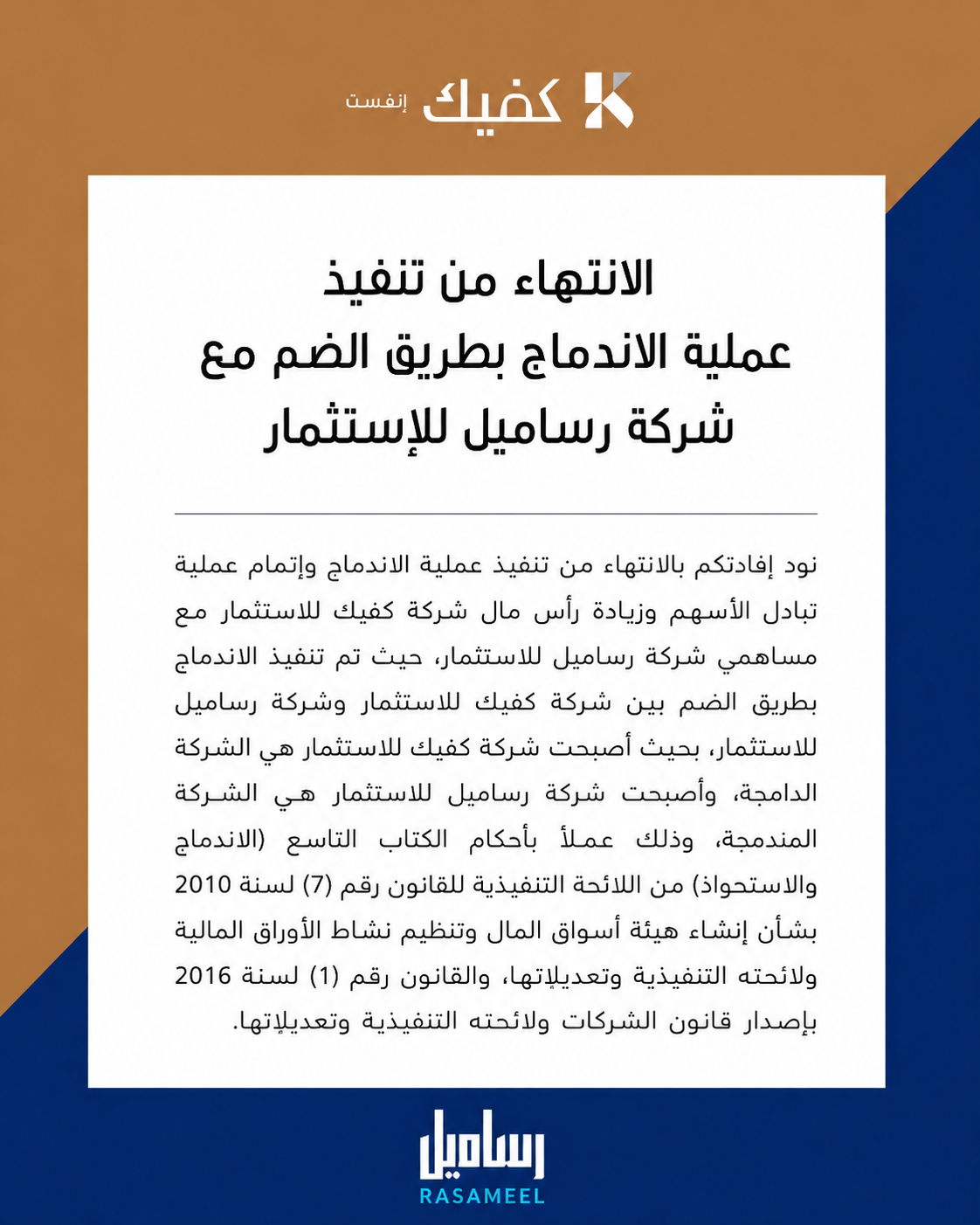 كفيك إنفست

الانتهاء من تنفيذ
عملية الاندماج بطريق الضم مع
شركة رساميل للإستثمار

نود إفادتكم بالانتهاء من تنفيذ عملية الاندماج وإتمام عملية تبادل الأسهم وزيادة رأس مال شركة كفيك للاستثمار مع مساهمي شركة رساميل للاستثمار، حيث تم تنفيذ الاندماج بطريق الضم بين شركة كفيك للاستثمار وشركة رساميل للاستثمار، بحيث أصبحت شركة كفيك للاستثمار هي الشركة الدامجة، وأصبحت شركة رساميل للاستثمار هي الشركة المندمجة، وذلك عملاً بأحكام الكتاب التاسع (الاندماج والاستحواذ) من اللائحة التنفيذية للقانون رقم (7) لسنة 2010 بشأن إنشاء هيئة أسواق المال وتنظيم نشاط الأوراق المالية ولائحته التنفيذية وتعديلاتها، والقانون رقم (1) لسنة 2016 بإصدار قانون الشركات ولائحته التنفيذية وتعديلاتها.

رساميل
RASAMEEL